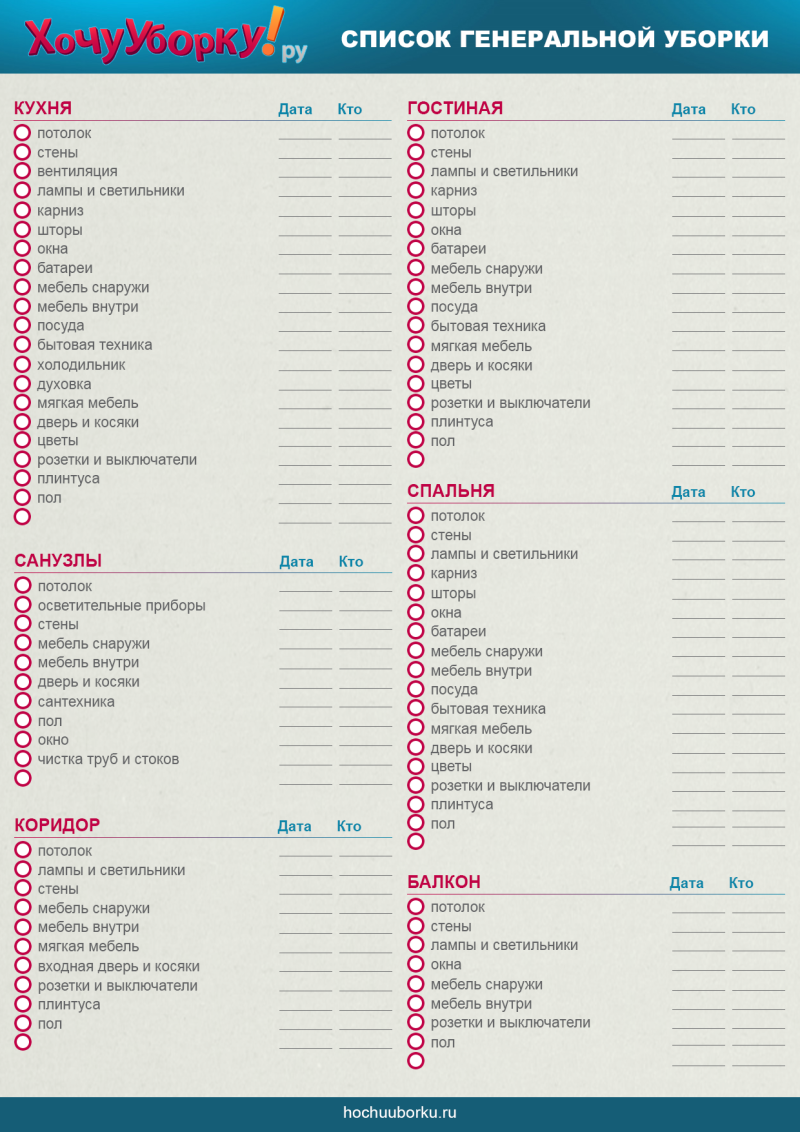 ХочуУборку!ру

СПИСОК ГЕНЕРАЛЬНОЙ УБОРКИ

КУХНЯ Дата Кто
потолок
стены
вентиляция
лампы и светильники
карниз
шторы
окна
батареи
мебель снаружи
мебель внутри
посуда
бытовая техника
холодильник
духовка
мягкая мебель
дверь и косяки
цветы
розетки и выключатели
плинтуса
пол

САНУЗЛЫ Дата Кто
потолок
осветительные приборы
стены
мебель снаружи
мебель внутри
дверь и косяки
сантехника
пол
окно
чистка труб и стоков

КОРИДОР Дата Кто
потолок
лампы и светильники
стены
мебель снаружи
мебель внутри
мягкая мебель
входная дверь и косяки
розетки и выключатели
плинтуса
пол

ГОСТИНАЯ Дата Кто
потолок
стены
лампы и светильники
карниз
шторы
окна
батареи
мебель снаружи
мебель внутри
посуда
бытовая техника
мягкая мебель
дверь и косяки
цветы
розетки и выключатели
плинтуса
пол

СПАЛЬНЯ Дата Кто
потолок
стены
лампы и светильники
карниз
шторы
окна
батареи
мебель снаружи
мебель внутри
посуда
бытовая техника
мягкая мебель
дверь и косяки
цветы
розетки и выключатели
плинтуса
пол

БАЛКОН Дата Кто
потолок
стены
лампы и светильники
окна
мебель снаружи
мебель внутри
розетки и выключатели
пол

hochuuborku.ru